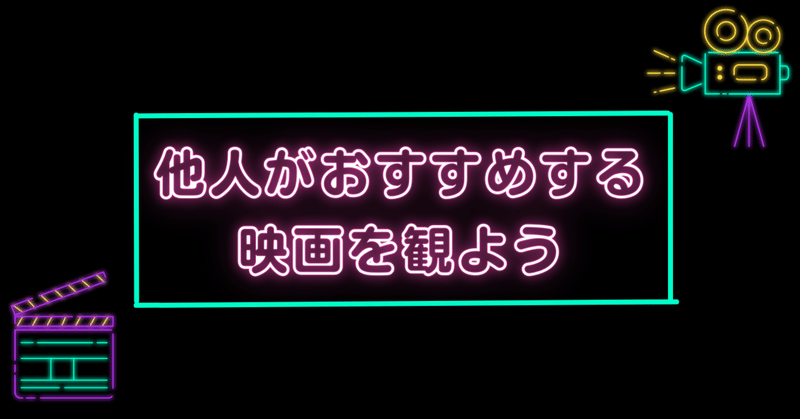 他人がおすすめする
映画を観よう